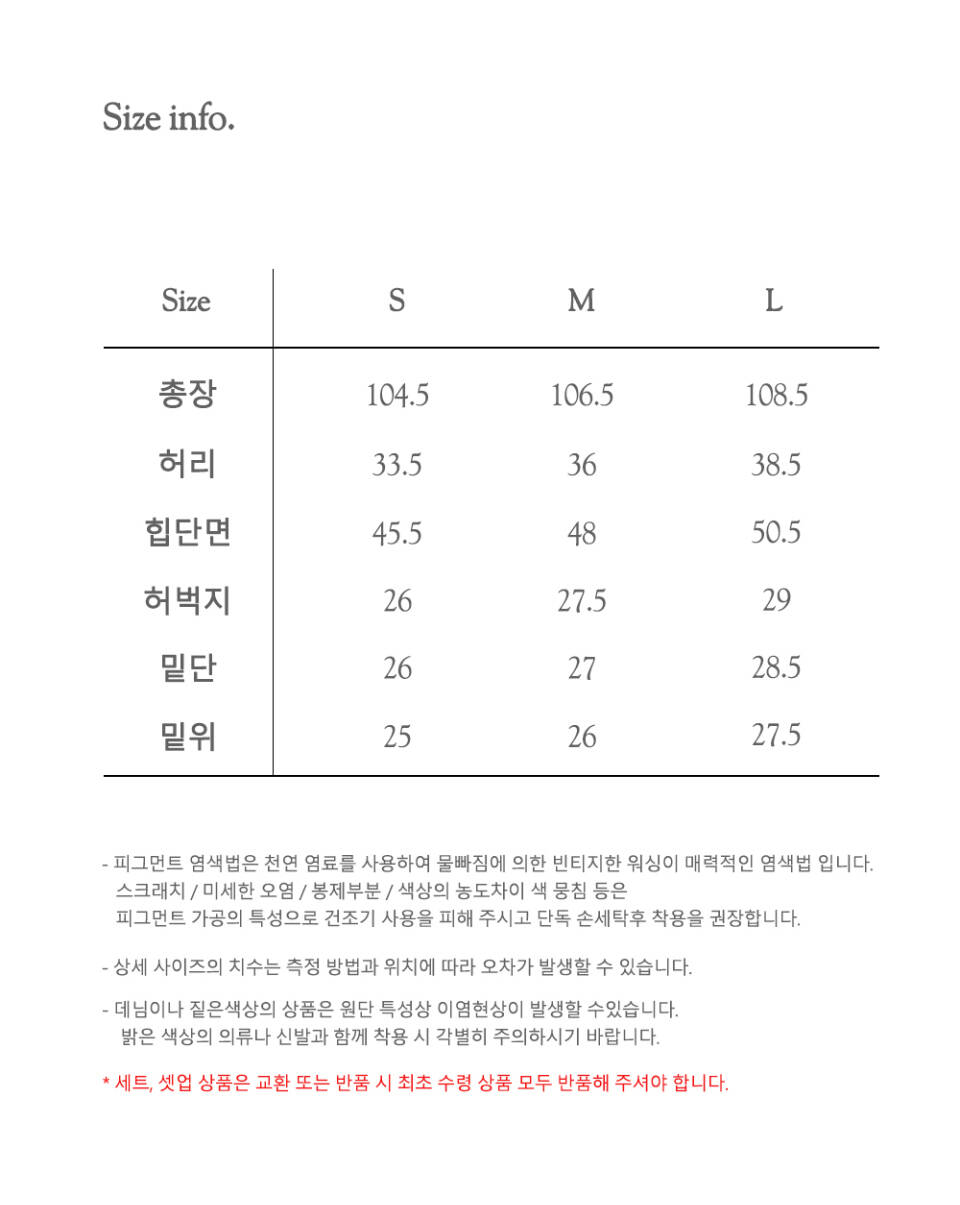 Size info.

| Size | S | M | L |
|---|---|---|---|
| 총장 | 104.5 | 106.5 | 108.5 |
| 허리 | 33.5 | 36 | 38.5 |
| 힙단면 | 45.5 | 48 | 50.5 |
| 허벅지 | 26 | 27.5 | 29 |
| 밑단 | 26 | 27 | 28.5 |
| 밑위 | 25 | 26 | 27.5 |

- 피그먼트 염색법은 천연 염료를 사용하여 물빠짐에 의한 빈티지한 워싱이 매력적인 염색법 입니다. 스크래치 / 미세한 오염 / 봉제부분 / 색상의 농도차이 색 뭉침 등은 피그먼트 가공의 특성으로 건조기 사용을 피해 주시고 단독 손세탁후 착용을 권장합니다.

- 상세 사이즈의 치수는 측정 방법과 위치에 따라 오차가 발생할 수 있습니다.

- 데님이나 짙은색상의 상품은 원단 특성상 이염현상이 발생할 수있습니다. 밝은 색상의 의류나 신발과 함께 착용 시 각별히 주의하시기 바랍니다.

* 세트, 셋업 상품은 교환 또는 반품 시 최초 수령 상품 모두 반품해 주셔야 합니다.